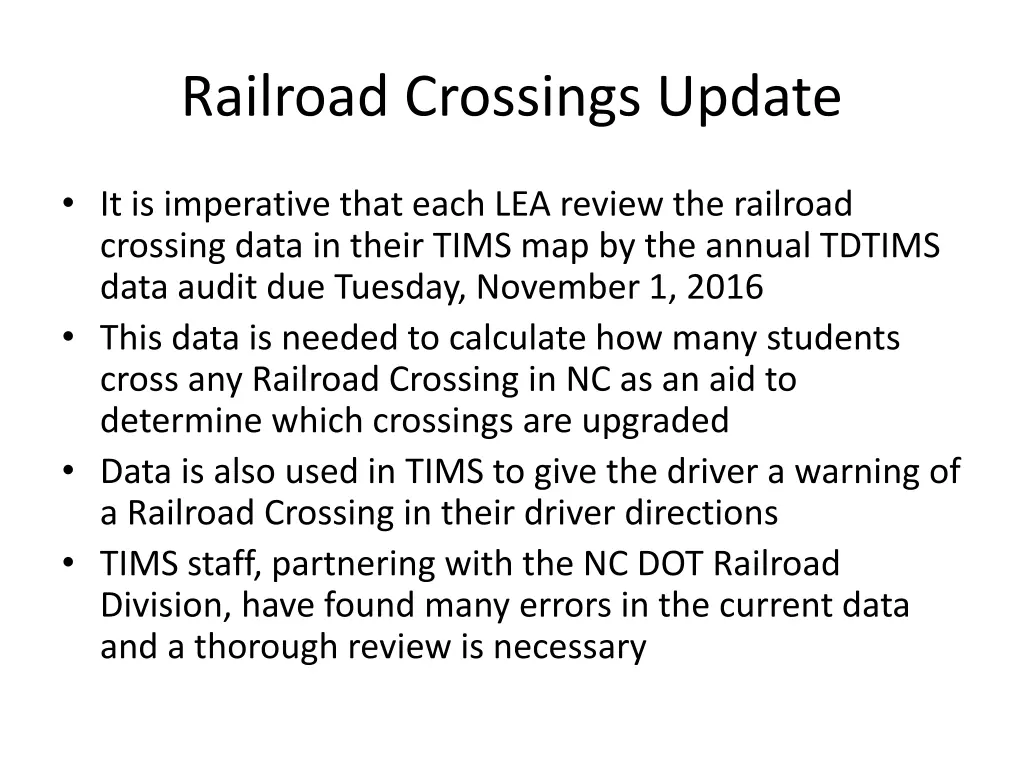 Railroad Crossings Update

• It is imperative that each LEA review the railroad crossing data in their TIMS map by the annual TDTIMS data audit due Tuesday, November 1, 2016
• This data is needed to calculate how many students cross any Railroad Crossing in NC as an aid to determine which crossings are upgraded
• Data is also used in TIMS to give the driver a warning of a Railroad Crossing in their driver directions
• TIMS staff, partnering with the NC DOT Railroad Division, have found many errors in the current data and a thorough review is necessary